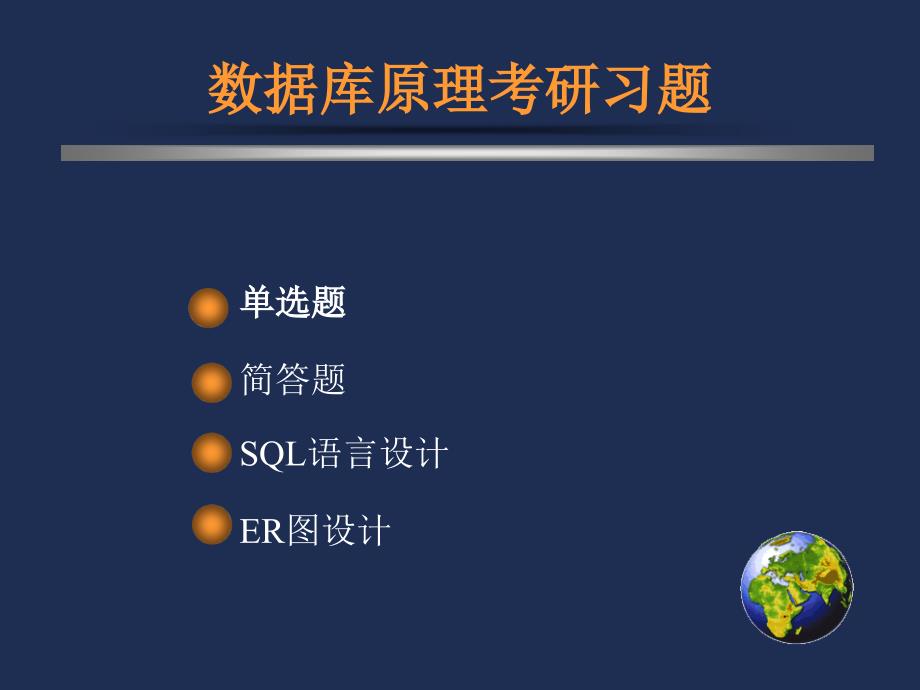 数据库原理考研习题

单选题

简答题

SQL语言设计

ER图设计